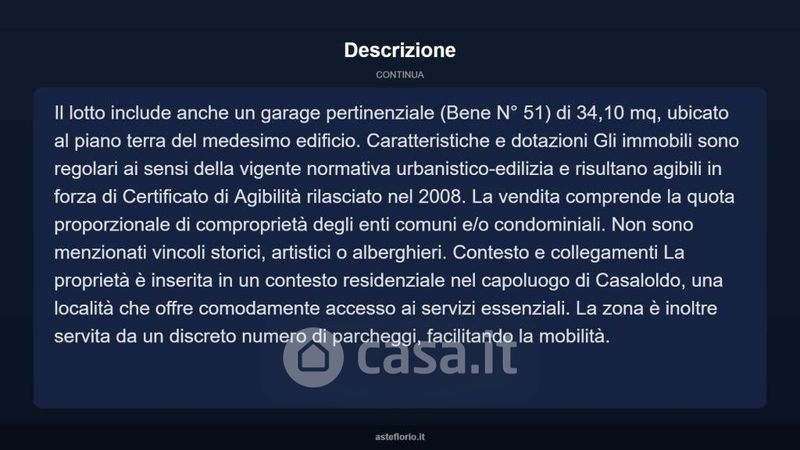 Descrizione

CONTINUA

Il lotto include anche un garage pertinenziale (Bene N° 51) di 34,10 mq, ubicato al piano terra del medesimo edificio. Caratteristiche e dotazioni Gli immobili sono regolari ai sensi della vigente normativa urbanistico-edilizia e risultano agibili in forza di Certificato di Agibilità rilasciato nel 2008. La vendita comprende la quota proporzionale di comproprietà degli enti comuni e/o condominiali. Non sono menzionati vincoli storici, artistici o alberghieri. Contesto e collegamenti La proprietà è inserita in un contesto residenziale nel capoluogo di Casaloldo, una località che offre comodamente accesso ai servizi essenziali. La zona è inoltre servita da un discreto numero di parcheggi, facilitando la mobilità.

casa.it

asteflorio.it